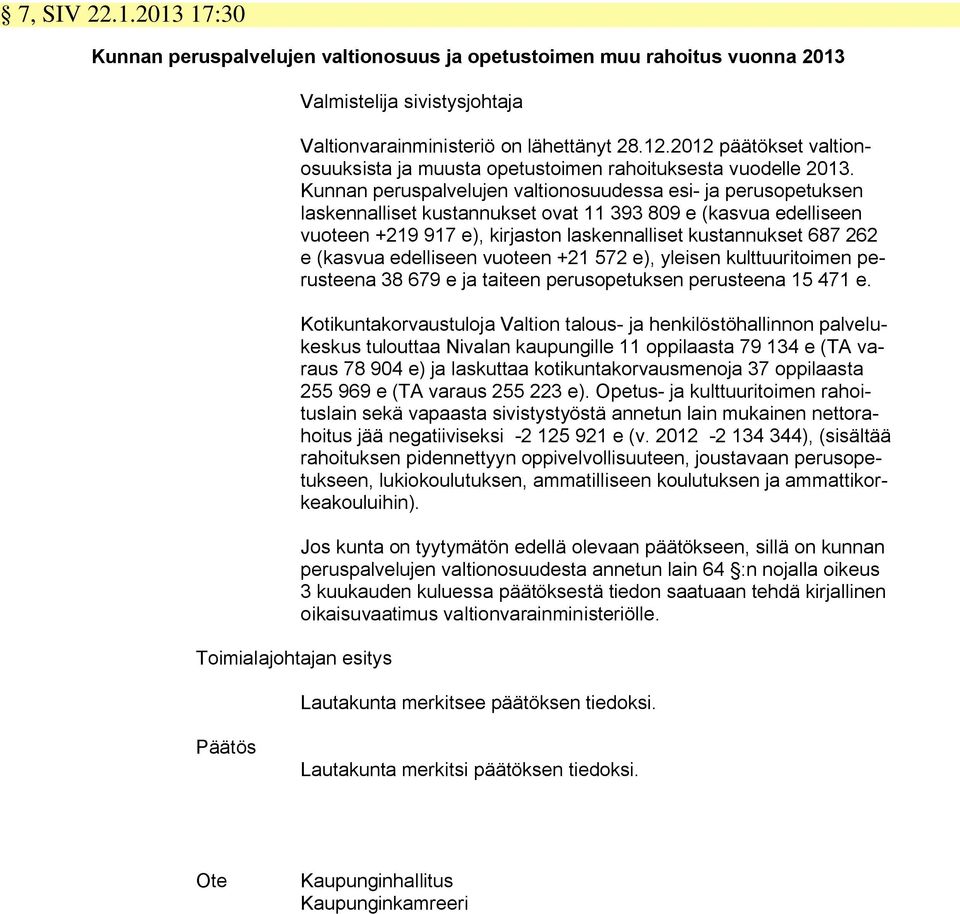 § 7, SIV 22.1.2013 17:30

Kunnan peruspalvelujen valtionosuus ja opetustoimen muu rahoitus vuonna 2013

Valmistelija sivistysjohtaja

Valtionvarainministeriö on lähettänyt 28.12.2012 päätökset valtionosuuksista ja muusta opetustoimen rahoituksesta vuodelle 2013. Kunnan peruspalvelujen valtionosuudessa esi- ja perusopetuksen laskennalliset kustannukset ovat 11 393 809 e (kasvua edelliseen vuoteen +219 917 e), kirjaston laskennalliset kustannukset 687 262 e (kasvua edelliseen vuoteen +21 572 e), yleisen kulttuuritoimen perusteena 38 679 e ja taiteen perusopetuksen perusteena 15 471 e.

Kotikuntakorvaustuloja Valtion talous- ja henkilöstöhallinnon palvelukeskus tulouttaa Nivalan kaupungille 11 oppilaasta 79 134 e (TA varaus 78 904 e) ja laskuttaa kotikuntakorvausmenoja 37 oppilaasta 255 969 e (TA varaus 255 223 e). Opetus- ja kulttuuritoimen rahoituslain sekä vapaasta sivistystyöstä annetun lain mukainen nettorahoitus jää negatiiviseksi -2 125 921 e (v. 2012 -2 134 344), (sisältää rahoituksen pidennettyyn oppivelvollisuuteen, joustavaan perusopetukseen, lukiokoulutuksen, ammatilliseen koulutuksen ja ammattikorkeakouluihin).

Jos kunta on tyytymätön edellä olevaan päätökseen, sillä on kunnan peruspalvelujen valtionosuudesta annetun lain 64 §:n nojalla oikeus 3 kuukauden kuluessa päätöksestä tiedon saatuaan tehdä kirjallinen oikaisuvaatimus valtionvarainministeriölle.

Toimialajohtajan esitys

Lautakunta merkitsee päätöksen tiedoksi.

Päätös

Lautakunta merkitsi päätöksen tiedoksi.

Ote

Kaupunginhallitus
Kaupunginkamreeri